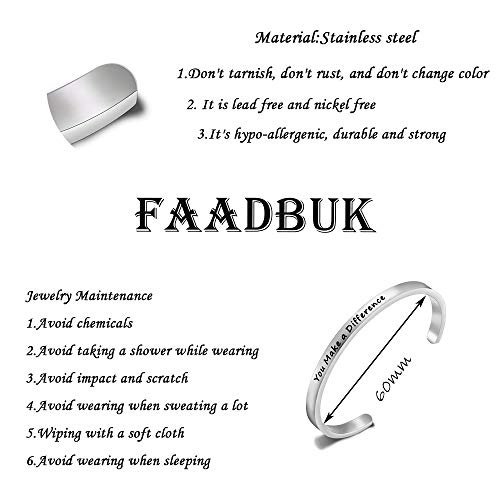 Material:Stainless steel

1.Don't tarnish, don't rust, and don't change color

2. It is lead free and nickel free

3.It's hypo-allergenic, durable and strong

FAADBUK

Jewelry Maintenance

1.Avoid chemicals

2.Avoid taking a shower while wearing

3.Avoid impact and scratch

4.Avoid wearing when sweating a lot

5.Wiping with a soft cloth

6.Avoid wearing when sleeping

You Make a Difference

60MM